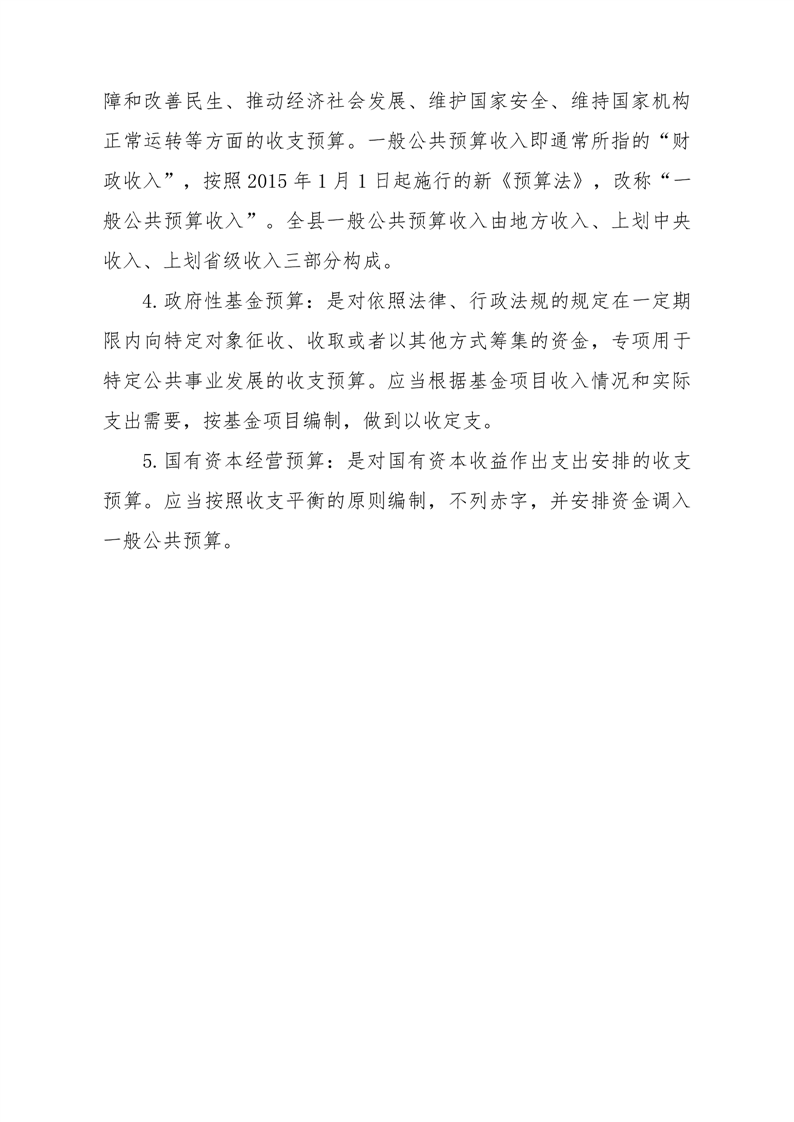 障和改善民生、推动经济社会发展、维护国家安全、维持国家机构正常运转等方面的收支预算。一般公共预算收入即通常所指的“财政收入”，按照 2015 年 1 月 1 日起施行的新《预算法》，改称“一般公共预算收入”。全县一般公共预算收入由地方收入、上划中央收入、上划省级收入三部分构成。

4. 政府性基金预算：是对依照法律、行政法规的规定在一定期限内向特定对象征收、收取或者以其他方式筹集的资金，专项用于特定公共事业发展的收支预算。应当根据基金项目收入情况和实际支出需要，按基金项目编制，做到以收定支。

5. 国有资本经营预算：是对国有资本收益作出支出安排的收支预算。应当按照收支平衡的原则编制，不列赤字，并安排资金调入一般公共预算。